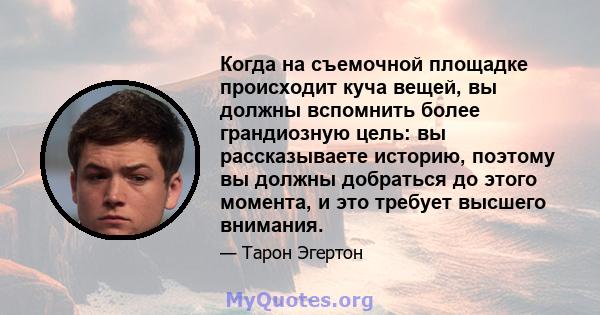 Когда на съемочной площадке происходит куча вещей, вы должны вспомнить более грандиозную цель: вы рассказываете историю, поэтому вы должны добраться до этого момента, и это требует высшего внимания.

— Тарон Эгертон

MyQuotes.org